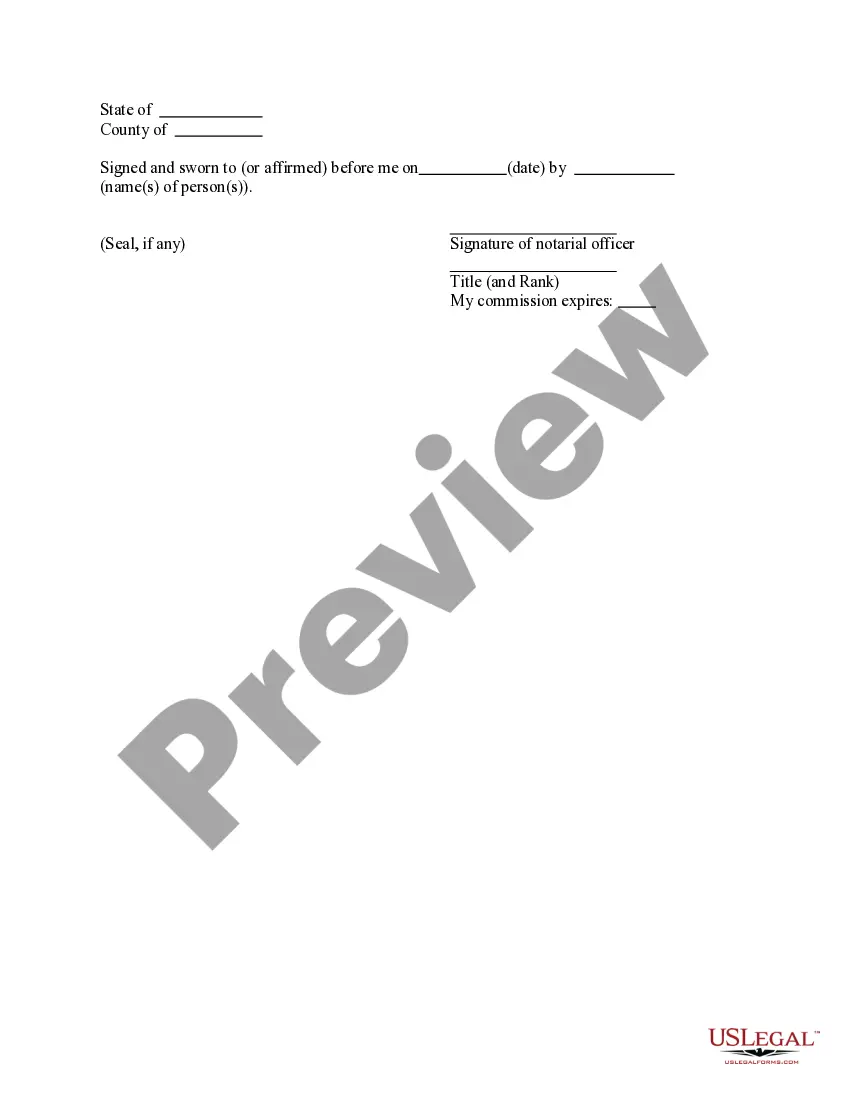 State of ____
County of ____

Signed and sworn to (or affirmed) before me on____(date) by ____ (name(s) of person(s)).

(Seal, if any)

____
Signature of notarial officer

____
Title (and Rank)
My commission expires: ____

USLEGAL™
USLEGALFORMS.COM

Preview